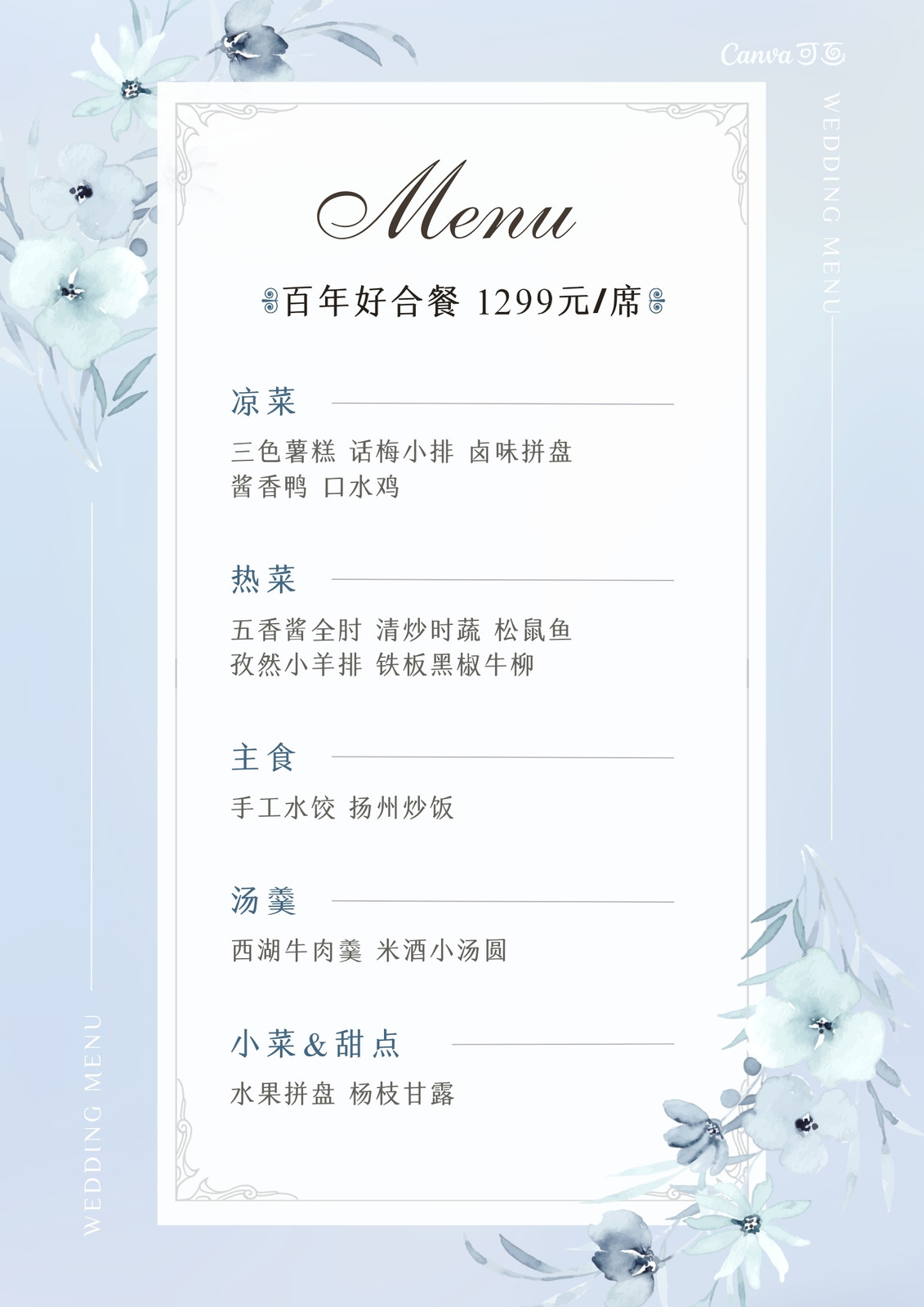 Canva可画

WEDDING MENU

Menu

百年好合餐 1299元/席

凉菜

三色薯糕 话梅小排 卤味拼盘
酱香鸭 口水鸡

热菜

五香酱全肘 清炒时蔬 松鼠鱼
孜然小羊排 铁板黑椒牛柳

主食

手工水饺 扬州炒饭

汤羹

西湖牛肉羹 米酒小汤圆

小菜&甜点

水果拼盘 杨枝甘露

WEDDING MENU